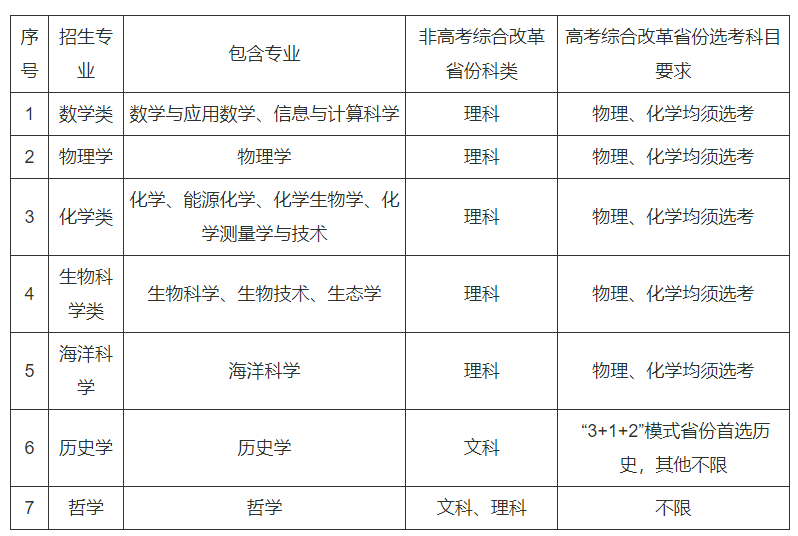 | 序号 | 招生专业 | 包含专业 | 非高考综合改革省份科类 | 高考综合改革省份选考科目要求 |
|---|---|---|---|---|
| 1 | 数学类 | 数学与应用数学、信息与计算科学 | 理科 | 物理、化学均须选考 |
| 2 | 物理学 | 物理学 | 理科 | 物理、化学均须选考 |
| 3 | 化学类 | 化学、能源化学、化学生物学、化学测量学与技术 | 理科 | 物理、化学均须选考 |
| 4 | 生物科学类 | 生物科学、生物技术、生态学 | 理科 | 物理、化学均须选考 |
| 5 | 海洋科学 | 海洋科学 | 理科 | 物理、化学均须选考 |
| 6 | 历史学 | 历史学 | 文科 | “3+1+2”模式省份首选历史，其他不限 |
| 7 | 哲学 | 哲学 | 文科、理科 | 不限 |